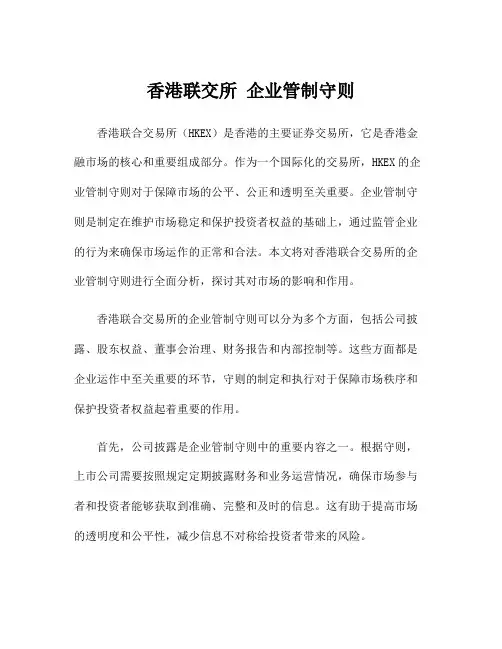 香港联交所 企业管制守则

香港联合交易所（HKEX）是香港的主要证券交易所，它是香港金融市场的核心和重要组成部分。作为一个国际化的交易所，HKEX的企业管制守则对于保障市场的公平、公正和透明至关重要。企业管制守则是制定在维护市场稳定和保护投资者权益的基础上，通过监管企业的行为来确保市场运作的正常和合法。本文将对香港联合交易所的企业管制守则进行全面分析，探讨其对市场的影响和作用。

香港联合交易所的企业管制守则可以分为多个方面，包括公司披露、股东权益、董事会治理、财务报告和内部控制等。这些方面都是企业运作中至关重要的环节，守则的制定和执行对于保障市场秩序和保护投资者权益起着重要的作用。

首先，公司披露是企业管制守则中的重要内容之一。根据守则，上市公司需要按照规定定期披露财务和业务运营情况，确保市场参与者和投资者能够获取到准确、完整和及时的信息。这有助于提高市场的透明度和公平性，减少信息不对称给投资者带来的风险。